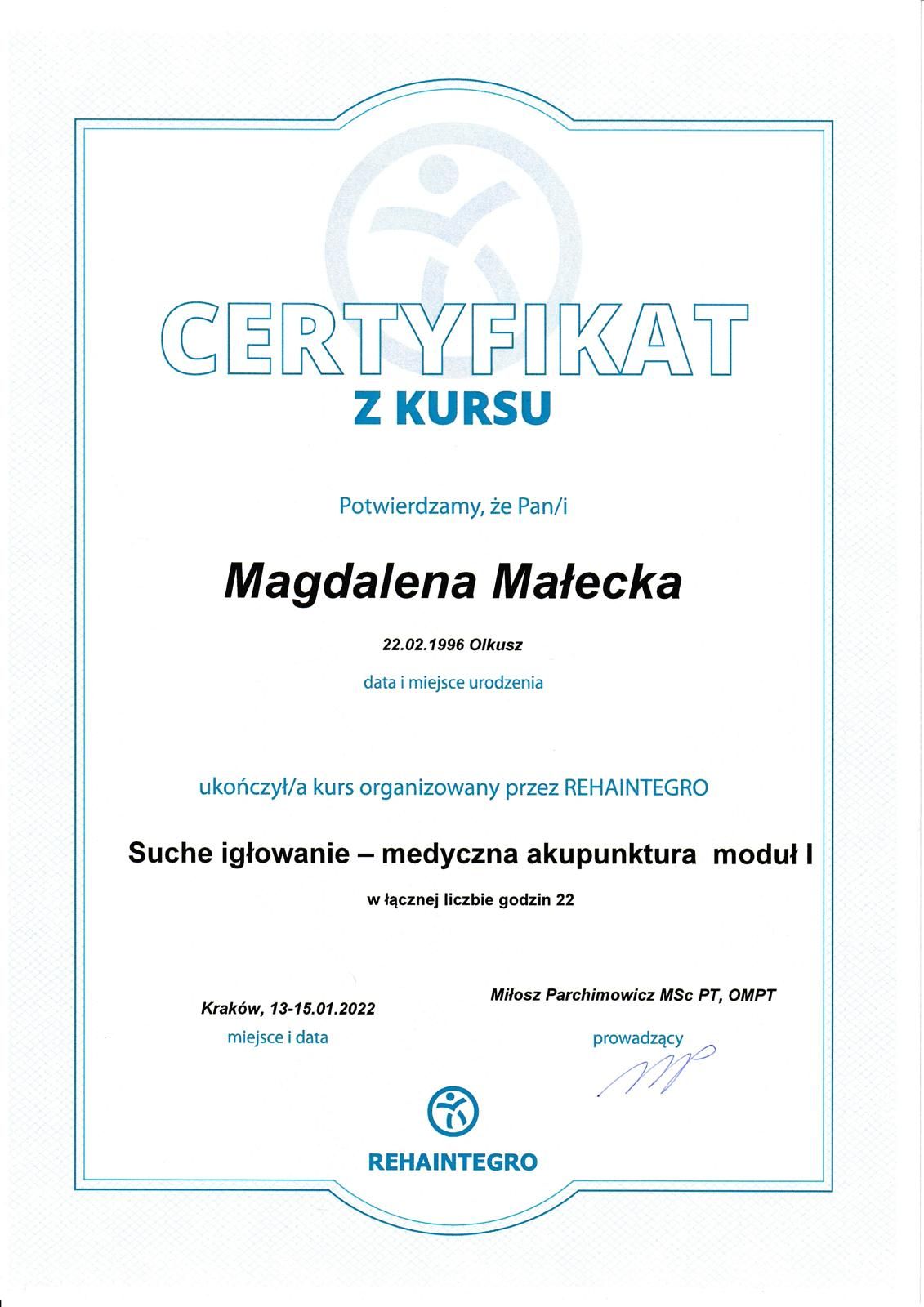 CERTYFIKAT
Z KURSU

Potwierdzamy, że Pan/i

Magdalena Małecka

22.02.1996 Olkusz

data i miejsce urodzenia

ukończył/a kurs organizowany przez REHAINTEGRO

Suche igłowanie – medyczna akupunktura moduł I

w łącznej liczbie godzin 22

Kraków, 13-15.01.2022
miejsce i data

Miłosz Parchimowicz MSc PT, OMPT
prowadzący

REHAINTEGRO